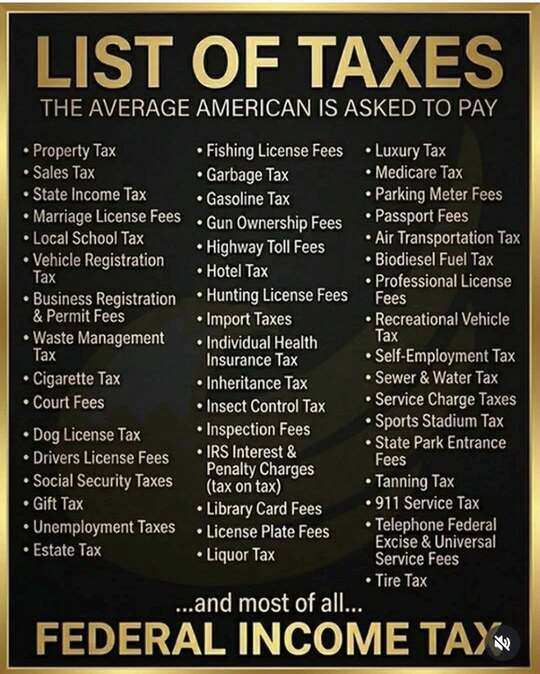 LIST OF TAXES
THE AVERAGE AMERICAN IS ASKED TO PAY

• Property Tax
• Sales Tax
• State Income Tax
• Marriage License Fees
• Local School Tax
• Vehicle Registration Tax
• Business Registration & Permit Fees
• Waste Management Tax
• Cigarette Tax
• Court Fees
• Dog License Tax
• Drivers License Fees
• Social Security Taxes
• Gift Tax
• Unemployment Taxes
• Estate Tax

• Fishing License Fees
• Garbage Tax
• Gasoline Tax
• Gun Ownership Fees
• Highway Toll Fees
• Hotel Tax
• Hunting License Fees
• Import Taxes
• Individual Health Insurance Tax
• Inheritance Tax
• Insect Control Tax
• Inspection Fees
• IRS Interest & Penalty Charges (tax on tax)
• Library Card Fees
• License Plate Fees
• Liquor Tax

• Luxury Tax
• Medicare Tax
• Parking Meter Fees
• Passport Fees
• Air Transportation Tax
• Biodiesel Fuel Tax
• Professional License Fees
• Recreational Vehicle Tax
• Self-Employment Tax
• Sewer & Water Tax
• Service Charge Taxes
• Sports Stadium Tax
• State Park Entrance Fees
• Tanning Tax
• 911 Service Tax
• Telephone Federal Excise & Universal Service Fees
• Tire Tax

...and most of all...
FEDERAL INCOME TAX